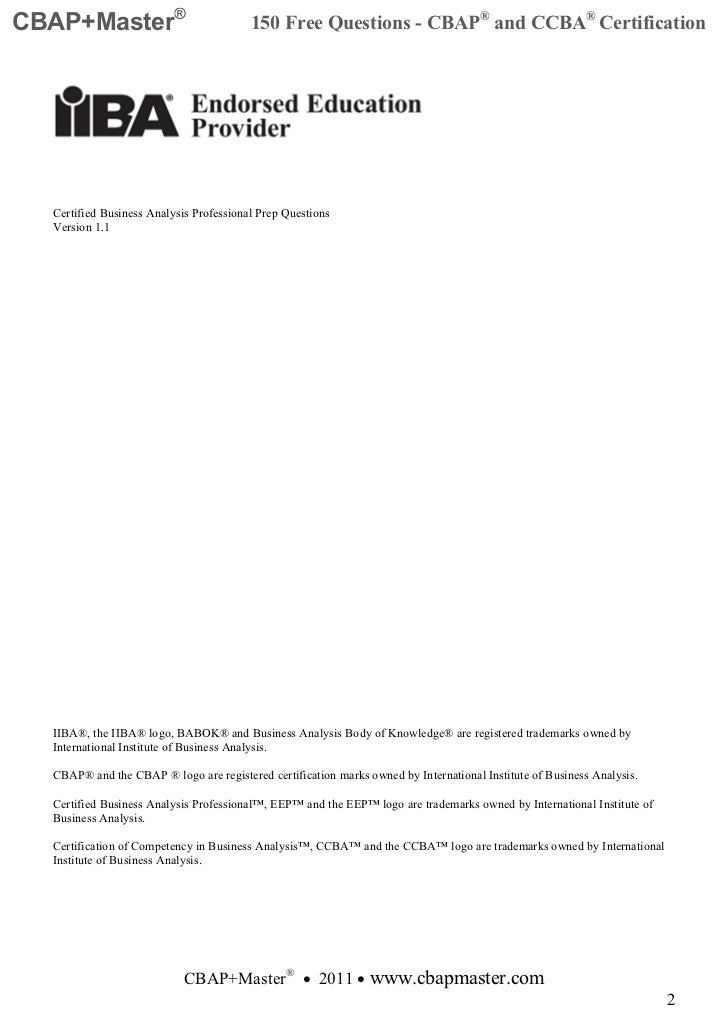 CBAP+Master®

150 Free Questions - CBAP® and CCBA® Certification

IIBA® Endorsed Education Provider

Certified Business Analysis Professional Prep Questions
Version 1.1

IIBA®, the IIBA® logo, BABOK® and Business Analysis Body of Knowledge® are registered trademarks owned by International Institute of Business Analysis.

CBAP® and the CBAP ® logo are registered certification marks owned by International Institute of Business Analysis.

Certified Business Analysis Professional™, EEP™ and the EEP™ logo are trademarks owned by International Institute of Business Analysis.

Certification of Competency in Business Analysis™, CCBA™ and the CCBA™ logo are trademarks owned by International Institute of Business Analysis.

CBAP+Master® • 2011 • www.cbapmaster.com

2